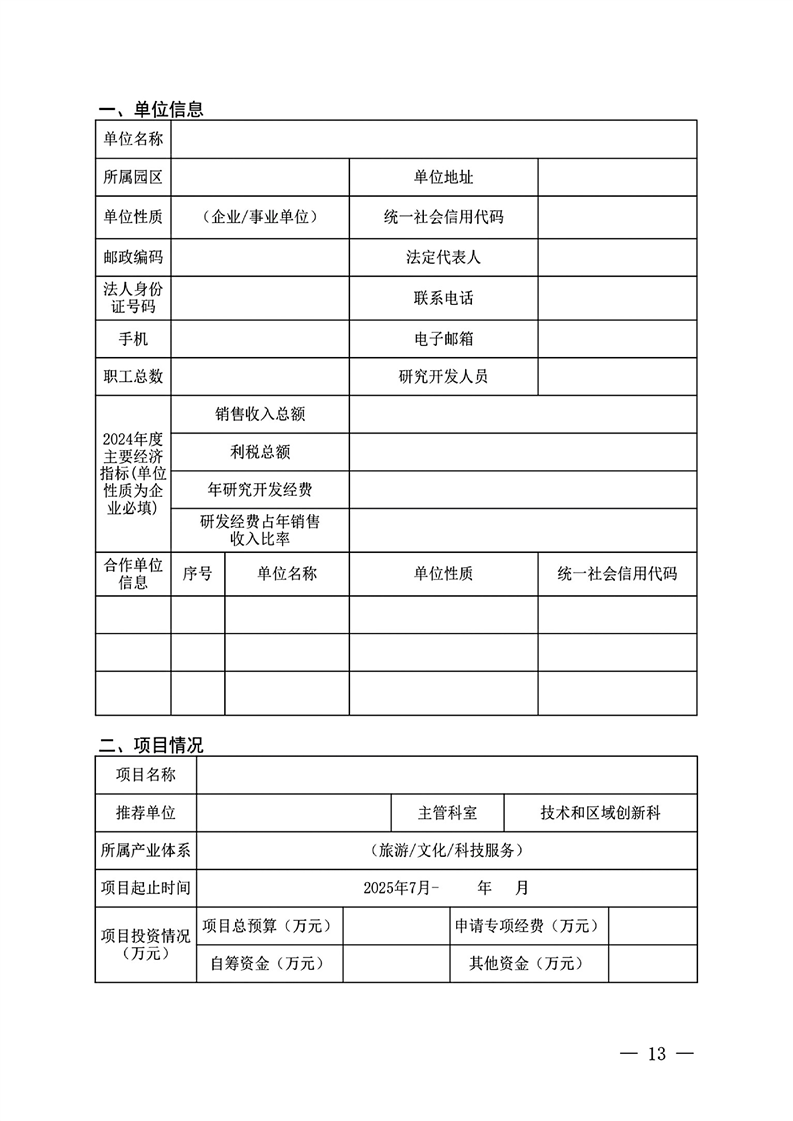 一、单位信息

| 单位名称 | | | | |
|---|---|---|---|---|
| 所属园区 | | | 单位地址 | |
| 单位性质 | （企业/事业单位） | | 统一社会信用代码 | |
| 邮政编码 | | | 法定代表人 | |
| 法人身份证号码 | | | 联系电话 | |
| 手机 | | | 电子邮箱 | |
| 职工总数 | | | 研究开发人员 | |
| 2024年度主要经济指标(单位性质为企业必填) | 销售收入总额 | | | |
| | 利税总额 | | | |
| | 年研究开发经费 | | | |
| | 研发经费占年销售收入比率 | | | |
| 合作单位信息 | 序号 | 单位名称 | 单位性质 | 统一社会信用代码 |
| | | | | |
| | | | | |
| | | | | |

二、项目情况

| 项目名称 | | | | |
|---|---|---|---|---|
| 推荐单位 | | | 主管科室 | 技术和区域创新科 |
| 所属产业体系 | （旅游/文化/科技服务） | | | |
| 项目起止时间 | 2025年7月- 年 月 | | | |
| 项目投资情况（万元） | 项目总预算（万元） | | 申请专项经费（万元） | |
| | 自筹资金（万元） | | 其他资金（万元） | |

— 13 —